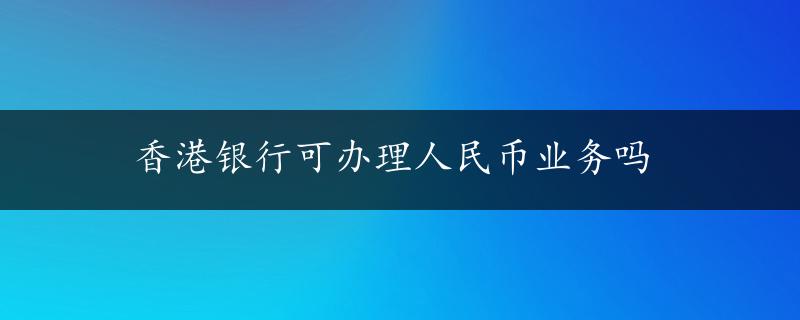 香港银行可办理人民币业务吗